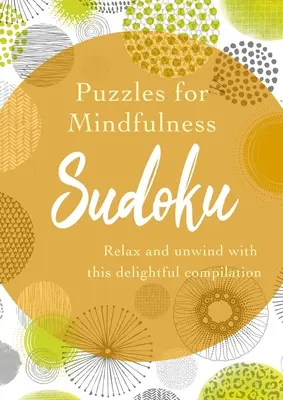 Puzzles for Mindfulness

Sudoku

Relax and unwind with this delightful compilation